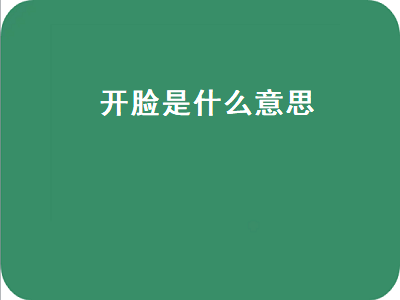 开脸是什么意思